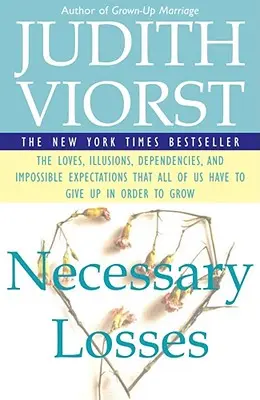 Author of Grown-Up Marriage

JUDITH VIORST

THE NEW YORK TIMES BESTSELLER

THE LOVES, ILLUSIONS, DEPENDENCIES, AND IMPOSSIBLE EXPECTATIONS THAT ALL OF US HAVE TO GIVE UP IN ORDER TO GROW

Necessary Losses